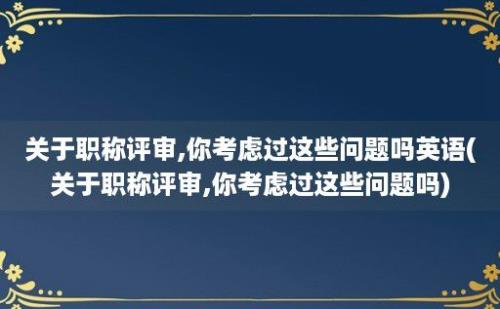 关于职称评审,你考虑过这些问题吗英语(关于职称评审,你考虑过这些问题吗)